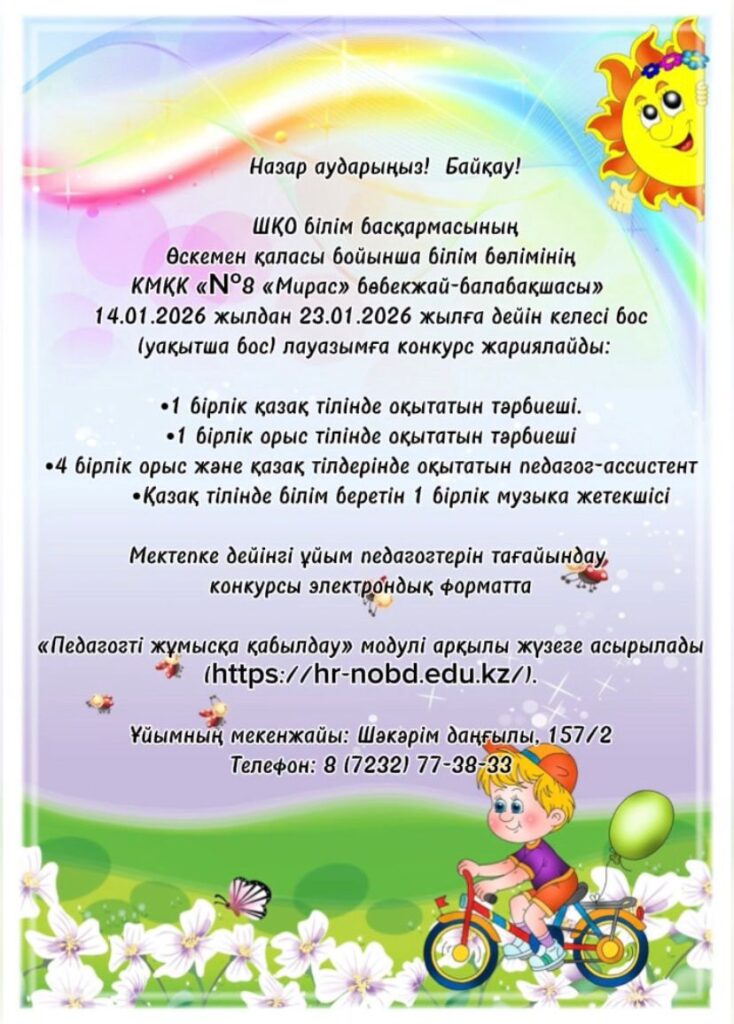 Назар аударыңыз! Байқау!

ШҚО білім басқармасының Өскемен қаласы бойынша білім бөлімінің КМҚК «№8 «Мирас» бөбекжай-балабақшасы» 14.01.2026 жылдан 23.01.2026 жылға дейін келесі бос (уақытша бос) лауазымға конкурс жариялайды:

•1 бірлік қазақ тілінде оқытатын тәрбиеші.
•1 бірлік орыс тілінде оқытатын тәрбиеші
•4 бірлік орыс және қазақ тілдерінде оқытатын педагог-ассистент
•Қазақ тілінде білім беретін 1 бірлік музыка жетекшісі

Мектепке дейінгі ұйым педагогтерін тағайындау конкурсы электрондық форматта

«Педагогті жұмысқа қабылдау» модулі арқылы жүзеге асырылады (https://hr-nobd.edu.kz/).

Ұйымның мекенжайы: Шәкәрім даңғылы, 157/2
Телефон: 8 (7232) 77-38-33